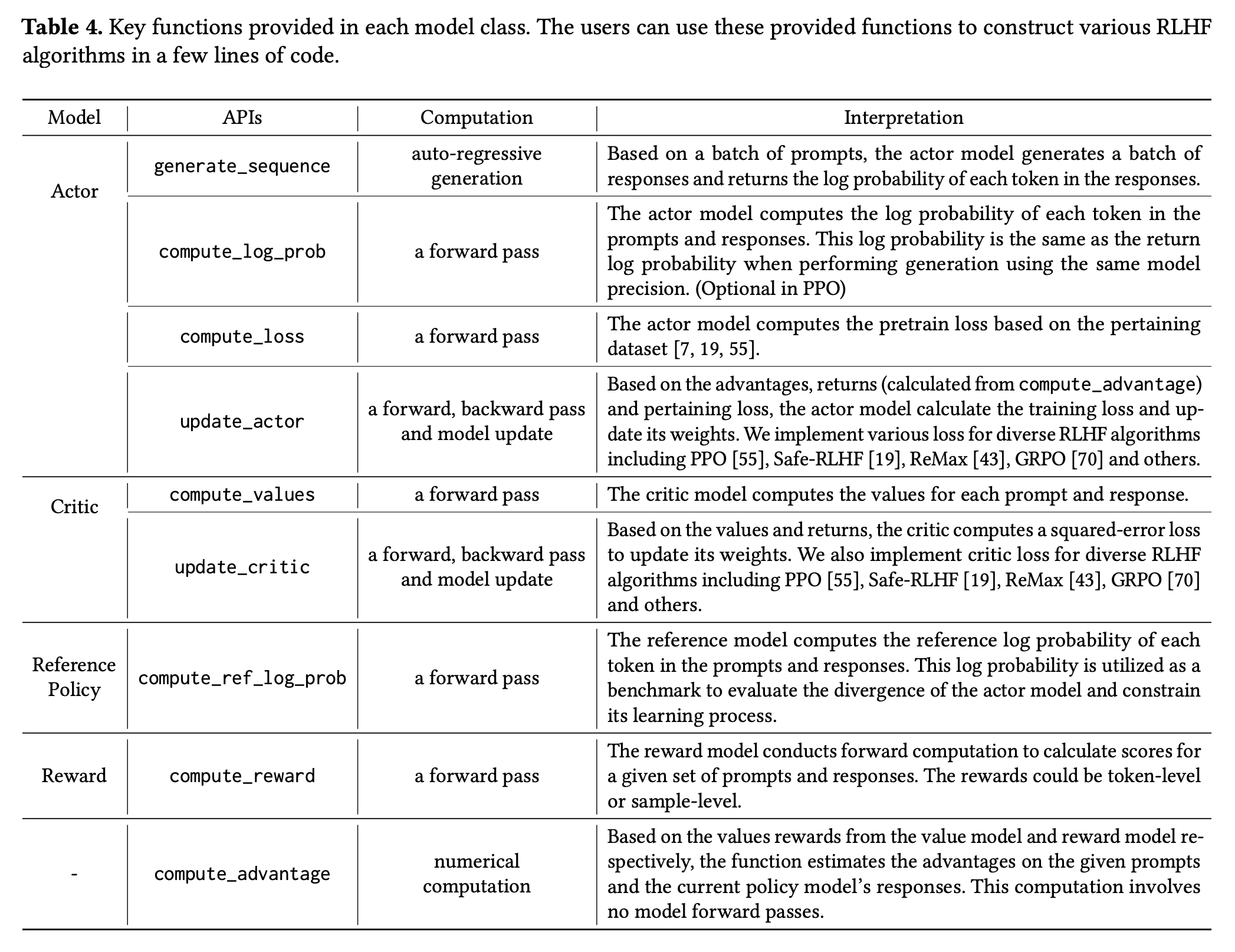 **Table 4.** Key functions provided in each model class. The users can use these provided functions to construct various RLHF algorithms in a few lines of code.

| Model | APIs | Computation | Interpretation |
|---|---|---|---|
| Actor | generate_sequence | auto-regressive generation | Based on a batch of prompts, the actor model generates a batch of responses and returns the log probability of each token in the responses. |
| | compute_log_prob | a forward pass | The actor model computes the log probability of each token in the prompts and responses. This log probability is the same as the return log probability when performing generation using the same model precision. (Optional in PPO) |
| | compute_loss | a forward pass | The actor model computes the pretrain loss based on the pertaining dataset [7, 19, 55]. |
| | update_actor | a forward, backward pass and model update | Based on the advantages, returns (calculated from compute_advantage) and pertaining loss, the actor model calculate the training loss and update its weights. We implement various loss for diverse RLHF algorithms including PPO [55], Safe-RLHF [19], ReMax [43], GRPO [70] and others. |
| Critic | compute_values | a forward pass | The critic model computes the values for each prompt and response. |
| | update_critic | a forward, backward pass and model update | Based on the values and returns, the critic computes a squared-error loss to update its weights. We also implement critic loss for diverse RLHF algorithms including PPO [55], Safe-RLHF [19], ReMax [43], GRPO [70] and others. |
| Reference Policy | compute_ref_log_prob | a forward pass | The reference model computes the reference log probability of each token in the prompts and responses. This log probability is utilized as a benchmark to evaluate the divergence of the actor model and constrain its learning process. |
| Reward | compute_reward | a forward pass | The reward model conducts forward computation to calculate scores for a given set of prompts and responses. The rewards could be token-level or sample-level. |
| - | compute_advantage | numerical computation | Based on the values rewards from the value model and reward model respectively, the function estimates the advantages on the given prompts and the current policy model's responses. This computation involves no model forward passes. |